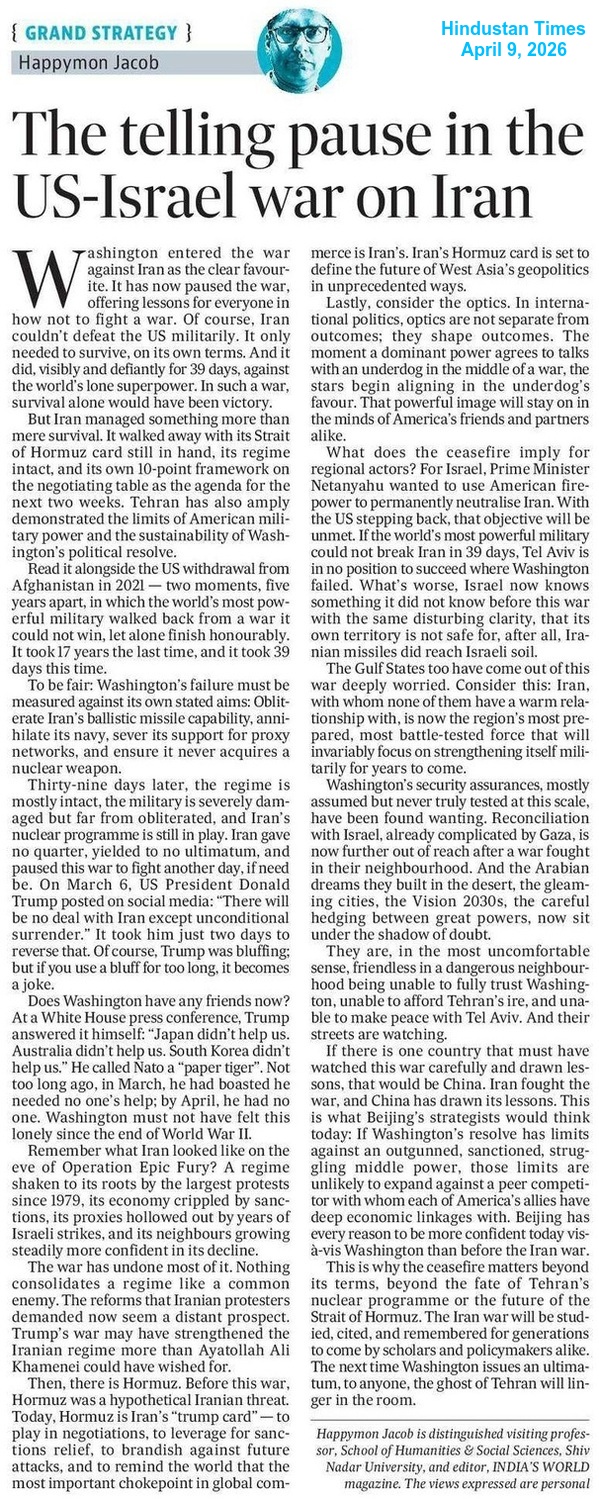 { GRAND STRATEGY }
Happymon Jacob

Hindustan Times
April 9, 2026

The telling pause in the US-Israel war on Iran

Washington entered the war against Iran as the clear favourite. It has now paused the war, offering lessons for everyone in how not to fight a war. Of course, Iran couldn't defeat the US militarily. It only needed to survive, on its own terms. And it did, visibly and defiantly for 39 days, against the world's lone superpower. In such a war, survival alone would have been victory.

But Iran managed something more than mere survival. It walked away with its Strait of Hormuz card still in hand, its regime intact, and its own 10-point framework on the negotiating table as the agenda for the next two weeks. Tehran has also amply demonstrated the limits of American military power and the sustainability of Washington's political resolve.

Read it alongside the US withdrawal from Afghanistan in 2021 — two moments, five years apart, in which the world's most powerful military walked back from a war it could not win, let alone finish honourably. It took 17 years the last time, and it took 39 days this time.

To be fair: Washington's failure must be measured against its own stated aims: Obliterate Iran's ballistic missile capability, annihilate its navy, sever its support for proxy networks, and ensure it never acquires a nuclear weapon.

Thirty-nine days later, the regime is mostly intact, the military is severely damaged but far from obliterated, and Iran's nuclear programme is still in play. Iran gave no quarter, yielded to no ultimatum, and paused this war to fight another day, if need be. On March 6, US President Donald Trump posted on social media: "There will be no deal with Iran except unconditional surrender." It took him just two days to reverse that. Of course, Trump was bluffing; but if you use a bluff for too long, it becomes a joke.

Does Washington have any friends now? At a White House press conference, Trump answered it himself: "Japan didn't help us. Australia didn't help us. South Korea didn't help us." He called Nato a "paper tiger". Not too long ago, in March, he had boasted he needed no one's help; by April, he had no one. Washington must not have felt this lonely since the end of World War II.

Remember what Iran looked like on the eve of Operation Epic Fury? A regime shaken to its roots by the largest protests since 1979, its economy crippled by sanctions, its proxies hollowed out by years of Israeli strikes, and its neighbours growing steadily more confident in its decline.

The war has undone most of it. Nothing consolidates a regime like a common enemy. The reforms that Iranian protesters demanded now seem a distant prospect. Trump's war may have strengthened the Iranian regime more than Ayatollah Ali Khamenei could have wished for.

Then, there is Hormuz. Before this war, Hormuz was a hypothetical Iranian threat. Today, Hormuz is Iran's "trump card" — to play in negotiations, to leverage for sanctions relief, to brandish against future attacks, and to remind the world that the most important chokepoint in global commerce is Iran's. Iran's Hormuz card is set to define the future of West Asia's geopolitics in unprecedented ways.

Lastly, consider the optics. In international politics, optics are not separate from outcomes; they shape outcomes. The moment a dominant power agrees to talks with an underdog in the middle of a war, the stars begin aligning in the underdog's favour. That powerful image will stay on in the minds of America's friends and partners alike.

What does the ceasefire imply for regional actors? For Israel, Prime Minister Netanyahu wanted to use American firepower to permanently neutralise Iran. With the US stepping back, that objective will be unmet. If the world's most powerful military could not break Iran in 39 days, Tel Aviv is in no position to succeed where Washington failed. What's worse, Israel now knows something it did not know before this war with the same disturbing clarity, that its own territory is not safe for, after all, Iranian missiles did reach Israeli soil.

The Gulf States too have come out of this war deeply worried. Consider this: Iran, with whom none of them have a warm relationship with, is now the region's most prepared, most battle-tested force that will invariably focus on strengthening itself militarily for years to come.

Washington's security assurances, mostly assumed but never truly tested at this scale, have been found wanting. Reconciliation with Israel, already complicated by Gaza, is now further out of reach after a war fought in their neighbourhood. And the Arabian dreams they built in the desert, the gleaming cities, the Vision 2030s, the careful hedging between great powers, now sit under the shadow of doubt.

They are, in the most uncomfortable sense, friendless in a dangerous neighbourhood being unable to fully trust Washington, unable to afford Tehran's ire, and unable to make peace with Tel Aviv. And their streets are watching.

If there is one country that must have watched this war carefully and drawn lessons, that would be China. Iran fought the war, and China has drawn its lessons. This is what Beijing's strategists would think today: If Washington's resolve has limits against an outgunned, sanctioned, struggling middle power, those limits are unlikely to expand against a peer competitor with whom each of America's allies have deep economic linkages with. Beijing has every reason to be more confident today vis-à-vis Washington than before the Iran war.

This is why the ceasefire matters beyond its terms, beyond the fate of Tehran's nuclear programme or the future of the Strait of Hormuz. The Iran war will be studied, cited, and remembered for generations to come by scholars and policymakers alike. The next time Washington issues an ultimatum, to anyone, the ghost of Tehran will linger in the room.

Happymon Jacob is distinguished visiting professor, School of Humanities & Social Sciences, Shiv Nadar University, and editor, INDIA'S WORLD magazine. The views expressed are personal